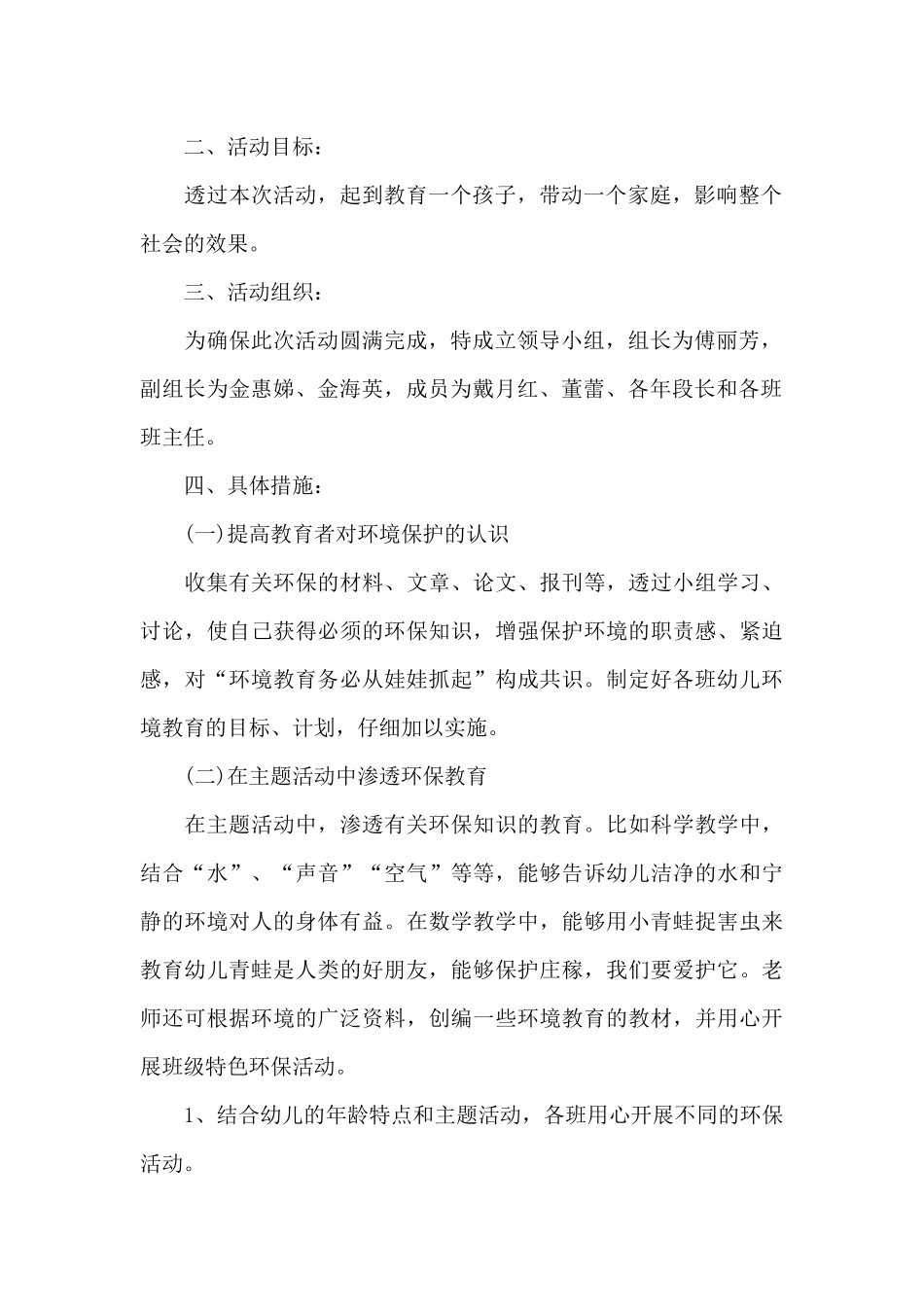 二、活动目标：

透过本次活动，起到教育一个孩子，带动一个家庭，影响整个社会的效果。

三、活动组织：

为确保此次活动圆满完成，特成立领导小组，组长为傅丽芳，副组长为金惠娣、金海英，成员为戴月红、董蕾、各年段长和各班班主任。

四、具体措施：

(一)提高教育者对环境保护的认识

收集有关环保的材料、文章、论文、报刊等，透过小组学习、讨论，使自己获得必须的环保知识，增强保护环境的职责感、紧迫感，对“环境教育务必从娃娃抓起”构成共识。制定好各班幼儿环境教育的目标、计划，仔细加以实施。

(二)在主题活动中渗透环保教育

在主题活动中，渗透有关环保知识的教育。比如科学教学中，结合“水”、“声音”“空气”等等，能够告诉幼儿洁净的水和宁静的环境对人的身体有益。在数学教学中，能够用小青蛙捉害虫来教育幼儿青蛙是人类的好朋友，能够保护庄稼，我们要爱护它。老师还可根据环境的广泛资料，创编一些环境教育的教材，并用心开展班级特色环保活动。

1、结合幼儿的年龄特点和主题活动，各班用心开展不同的环保活动。